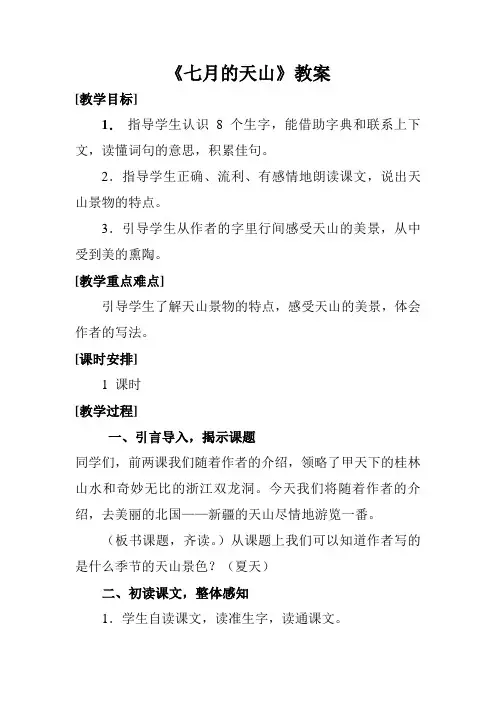 《七月的天山》教案

[教学目标]

1. 指导学生认识 8 个生字，能借助字典和联系上下文，读懂词句的意思，积累佳句。

2．指导学生正确、流利、有感情地朗读课文，说出天山景物的特点。

3．引导学生从作者的字里行间感受天山的美景，从中受到美的熏陶。

[教学重点难点]

引导学生了解天山景物的特点，感受天山的美景，体会作者的写法。

[课时安排]

1 课时

[教学过程]

一、引言导入，揭示课题

同学们，前两课我们随着作者的介绍，领略了甲天下的桂林山水和奇妙无比的浙江双龙洞。今天我们将随着作者的介绍，去美丽的北国——新疆的天山尽情地游览一番。

（板书课题，齐读。）从课题上我们可以知道作者写的是什么季节的天山景色？（夏天）

二、初读课文，整体感知

1．学生自读课文，读准生字，读通课文。